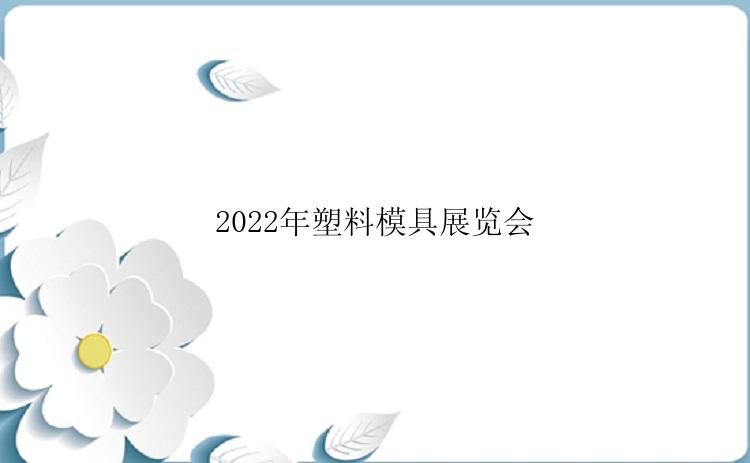 2022年塑料模具展览会